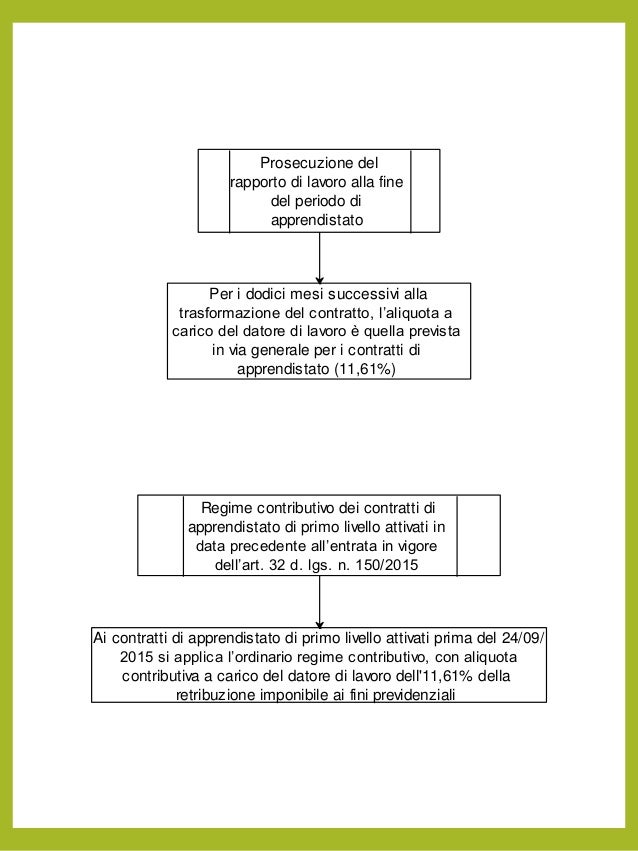 Prosecuzione del rapporto di lavoro alla fine del periodo di apprendistato

Per i dodici mesi successivi alla trasformazione del contratto, l'aliquota a carico del datore di lavoro è quella prevista in via generale per i contratti di apprendistato (11,61%)

Regime contributivo dei contratti di apprendistato di primo livello attivati in data precedente all'entrata in vigore dell'art. 32 d. lgs. n. 150/2015

Ai contratti di apprendistato di primo livello attivati prima del 24/09/2015 si applica l'ordinario regime contributivo, con aliquota contributiva a carico del datore di lavoro dell'11,61% della retribuzione imponibile ai fini previdenziali